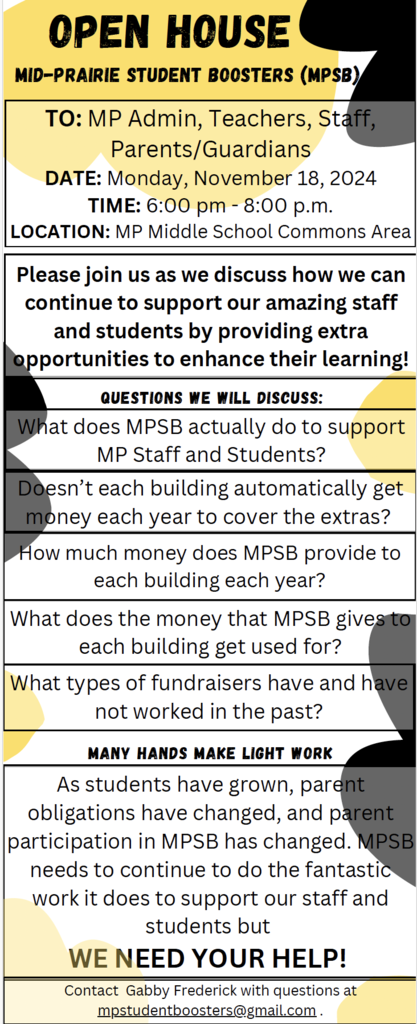 OPEN HOUSE

MID-PRAIRIE STUDENT BOOSTERS (MPSB)

TO: MP Admin, Teachers, Staff, Parents/Guardians
DATE: Monday, November 18, 2024
TIME: 6:00 pm - 8:00 p.m.
LOCATION: MP Middle School Commons Area

Please join us as we discuss how we can continue to support our amazing staff and students by providing extra opportunities to enhance their learning!

QUESTIONS WE WILL DISCUSS:

What does MPSB actually do to support MP Staff and Students?

Doesn't each building automatically get money each year to cover the extras?

How much money does MPSB provide to each building each year?

What does the money that MPSB gives to each building get used for?

What types of fundraisers have and have not worked in the past?

MANY HANDS MAKE LIGHT WORK

As students have grown, parent obligations have changed, and parent participation in MPSB has changed. MPSB needs to continue to do the fantastic work it does to support our staff and students but

WE NEED YOUR HELP!

Contact Gabby Frederick with questions at mpstudentboosters@gmail.com .